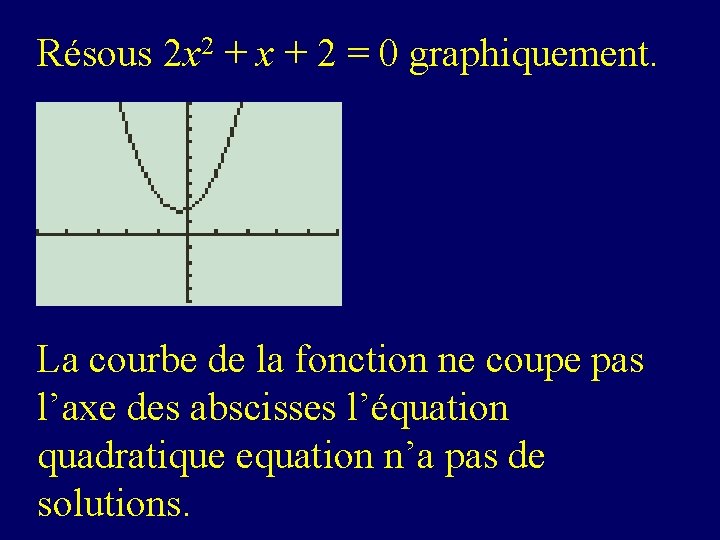 Résous $2x^2 + x + 2 = 0$ graphiquement.

La courbe de la fonction ne coupe pas l'axe des abscisses l'équation quadratique equation n'a pas de solutions.